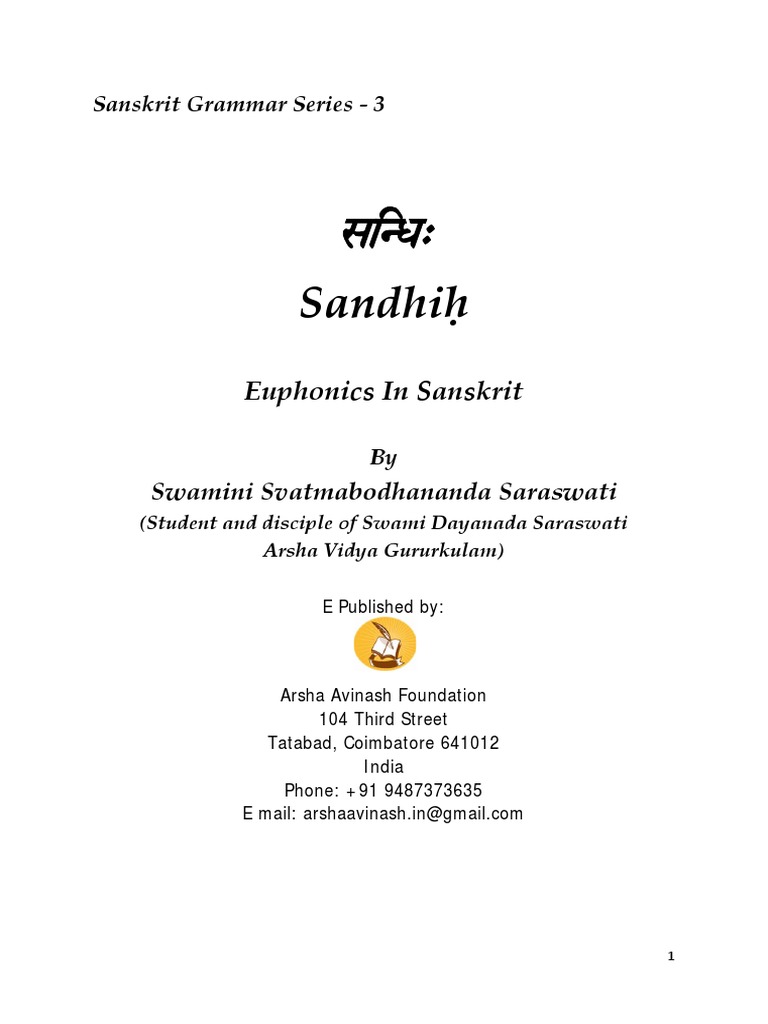 Sanskrit Grammar Series - 3

सन्धिः

Sandhiḥ

Euphonics In Sanskrit

By

Swamini Svatmabodhananda Saraswati

(Student and disciple of Swami Dayanada Saraswati Arsha Vidya Gururkulam)

E Published by:

Arsha Avinash Foundation
104 Third Street
Tatabad, Coimbatore 641012
India
Phone: +91 9487373635
E mail: arshaavinash.in@gmail.com

1